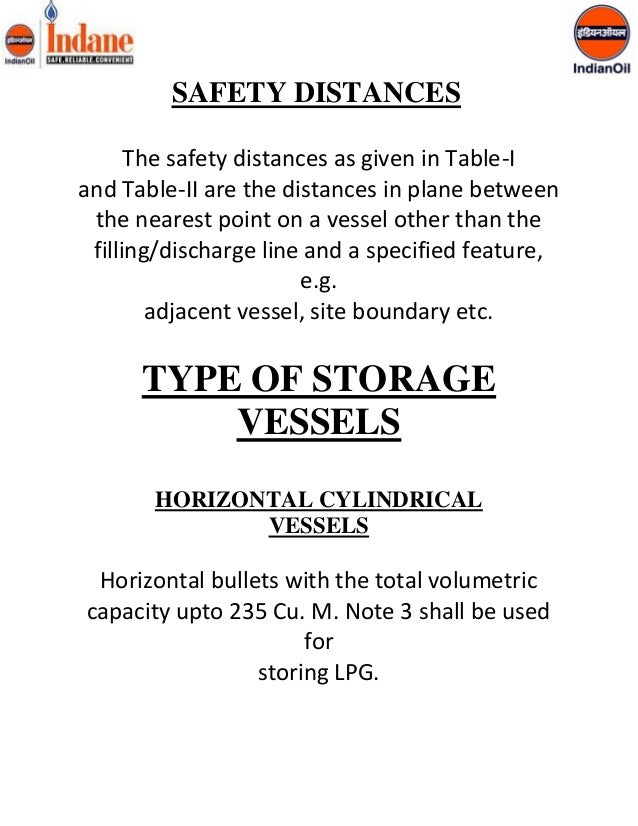 इंडियनऑयल IndianOil Indane SAFE.RELIABLE.CONVENIENT

इंडियनऑयल IndianOil

SAFETY DISTANCES

The safety distances as given in Table-I and Table-II are the distances in plane between the nearest point on a vessel other than the filling/discharge line and a specified feature, e.g.
adjacent vessel, site boundary etc.

TYPE OF STORAGE VESSELS

HORIZONTAL CYLINDRICAL VESSELS

Horizontal bullets with the total volumetric capacity upto 235 Cu. M. Note 3 shall be used for
storing LPG.